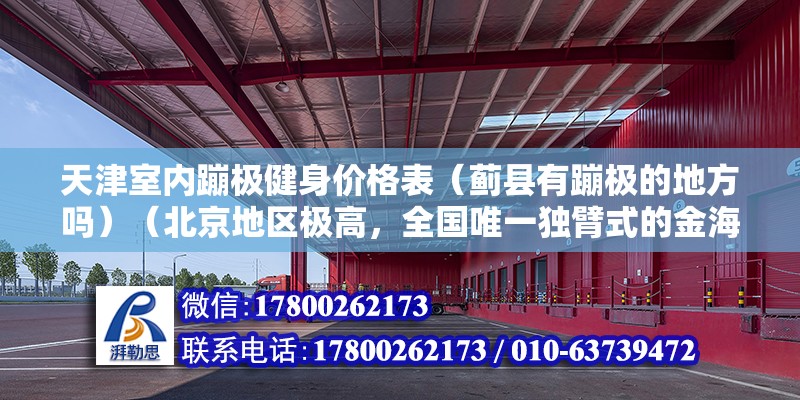 天津室内蹦极健身价格表（蓟县有蹦极的地方吗）（北京地区极高，全国唯一独臂式的金海

湃勒思

微信：17800262173

联系电话：17800262173 / 010-63739472